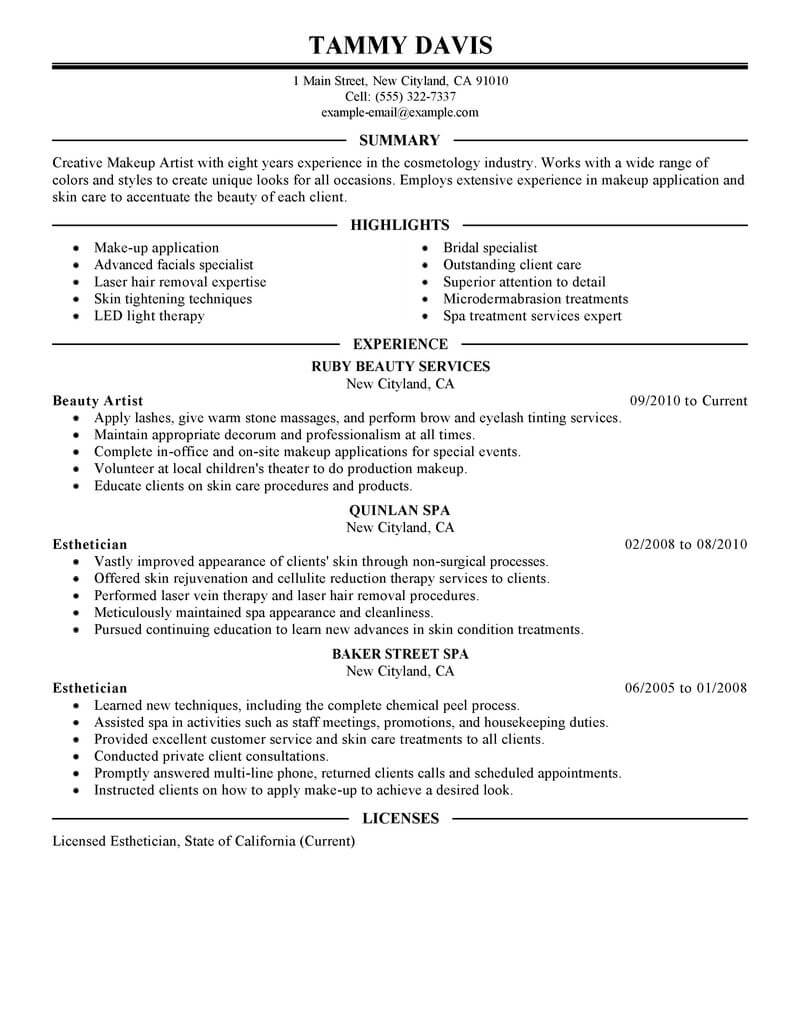 TAMMY DAVIS

1 Main Street, New Cityland, CA 91010
Cell: (555) 322-7337
example-email@example.com

SUMMARY

Creative Makeup Artist with eight years experience in the cosmetology industry. Works with a wide range of colors and styles to create unique looks for all occasions. Employs extensive experience in makeup application and skin care to accentuate the beauty of each client.

HIGHLIGHTS

- Make-up application
- Advanced facials specialist
- Laser hair removal expertise
- Skin tightening techniques
- LED light therapy

- Bridal specialist
- Outstanding client care
- Superior attention to detail
- Microdermabrasion treatments
- Spa treatment services expert

EXPERIENCE

RUBY BEAUTY SERVICES
New Cityland, CA

Beauty Artist 09/2010 to Current

- Apply lashes, give warm stone massages, and perform brow and eyelash tinting services.
- Maintain appropriate decorum and professionalism at all times.
- Complete in-office and on-site makeup applications for special events.
- Volunteer at local children's theater to do production makeup.
- Educate clients on skin care procedures and products.

QUINLAN SPA
New Cityland, CA

Esthetician 02/2008 to 08/2010

- Vastly improved appearance of clients' skin through non-surgical processes.
- Offered skin rejuvenation and cellulite reduction therapy services to clients.
- Performed laser vein therapy and laser hair removal procedures.
- Meticulously maintained spa appearance and cleanliness.
- Pursued continuing education to learn new advances in skin condition treatments.

BAKER STREET SPA
New Cityland, CA

Esthetician 06/2005 to 01/2008

- Learned new techniques, including the complete chemical peel process.
- Assisted spa in activities such as staff meetings, promotions, and housekeeping duties.
- Provided excellent customer service and skin care treatments to all clients.
- Conducted private client consultations.
- Promptly answered multi-line phone, returned clients calls and scheduled appointments.
- Instructed clients on how to apply make-up to achieve a desired look.

LICENSES

Licensed Esthetician, State of California (Current)